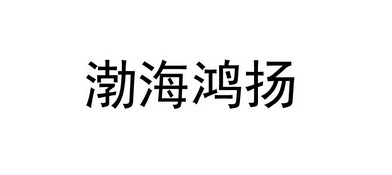 渤海鸿扬